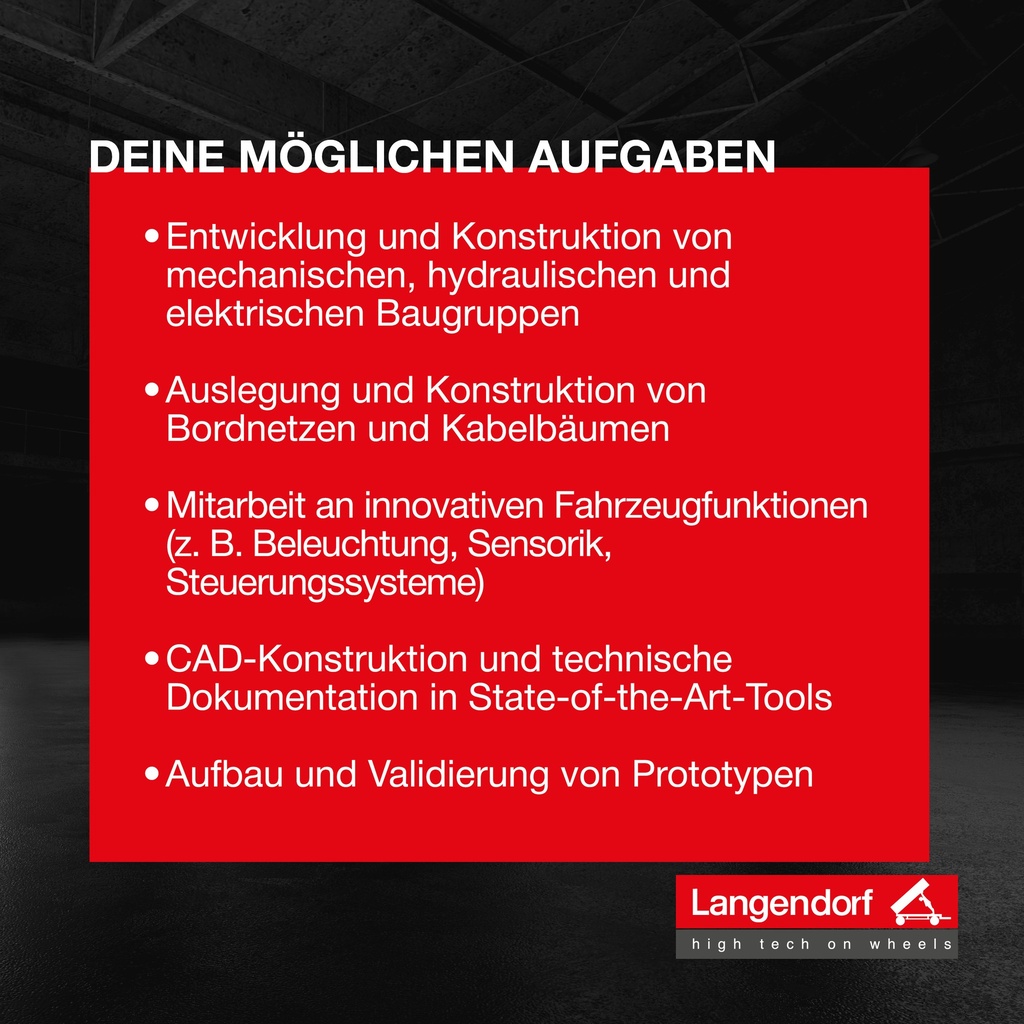 DEINE MÖGLICHEN AUFGABEN

• Entwicklung und Konstruktion von mechanischen, hydraulischen und elektrischen Baugruppen

• Auslegung und Konstruktion von Bordnetzen und Kabelbäumen

• Mitarbeit an innovativen Fahrzeugfunktionen (z. B. Beleuchtung, Sensorik, Steuerungssysteme)

• CAD-Konstruktion und technische Dokumentation in State-of-the-Art-Tools

• Aufbau und Validierung von Prototypen

Langendorf
high tech on wheels